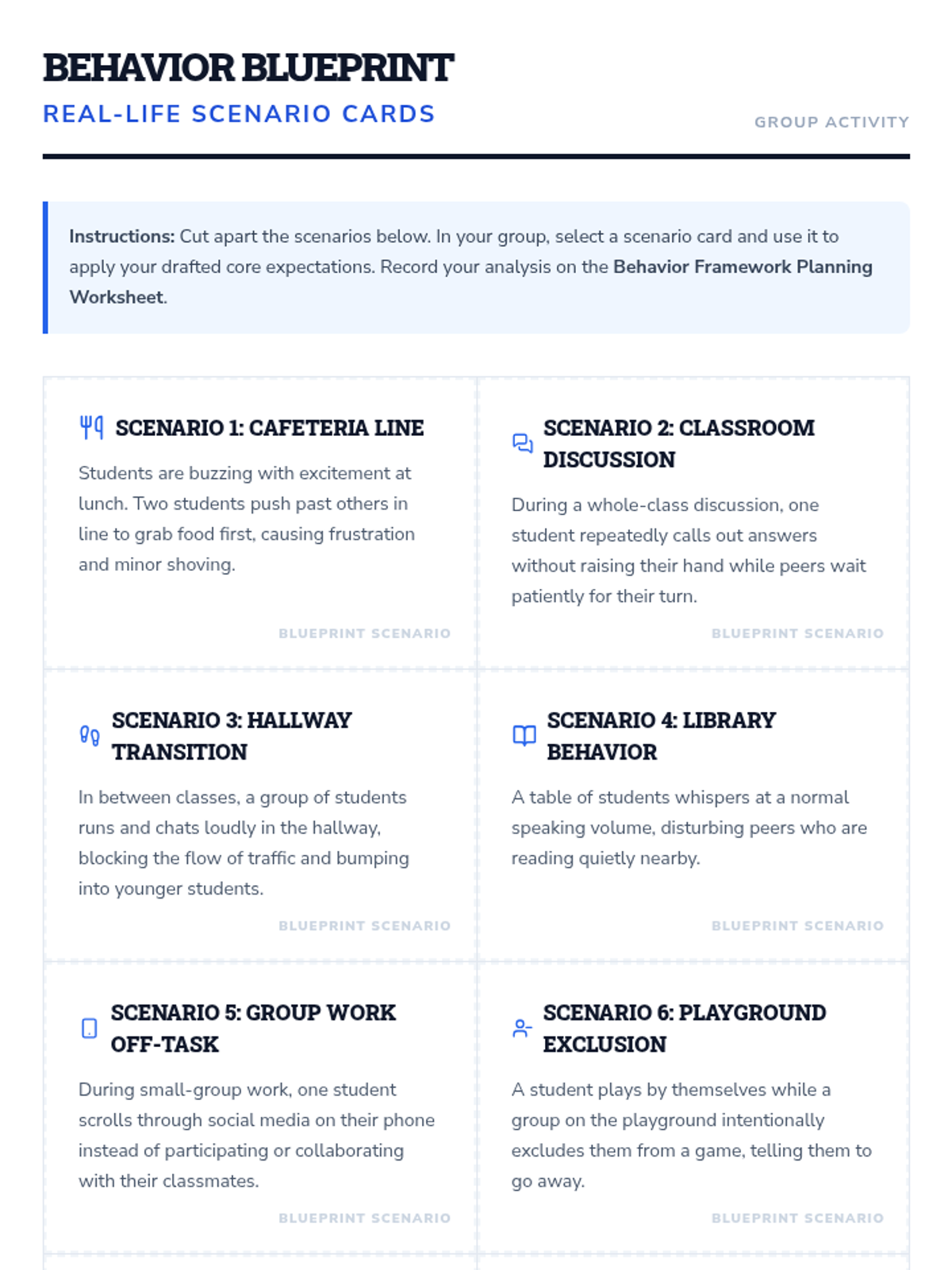 BEHAVIOR BLUEPRINT
REAL-LIFE SCENARIO CARDS

GROUP ACTIVITY

Instructions: Cut apart the scenarios below. In your group, select a scenario card and use it to apply your drafted core expectations. Record your analysis on the Behavior Framework Planning Worksheet.

SCENARIO 1: CAFETERIA LINE

Students are buzzing with excitement at lunch. Two students push past others in line to grab food first, causing frustration and minor shoving.

BLUEPRINT SCENARIO

SCENARIO 2: CLASSROOM DISCUSSION

During a whole-class discussion, one student repeatedly calls out answers without raising their hand while peers wait patiently for their turn.

BLUEPRINT SCENARIO

SCENARIO 3: HALLWAY TRANSITION

In between classes, a group of students runs and chats loudly in the hallway, blocking the flow of traffic and bumping into younger students.

BLUEPRINT SCENARIO

SCENARIO 4: LIBRARY BEHAVIOR

A table of students whispers at a normal speaking volume, disturbing peers who are reading quietly nearby.

BLUEPRINT SCENARIO

SCENARIO 5: GROUP WORK OFF-TASK

During small-group work, one student scrolls through social media on their phone instead of participating or collaborating with their classmates.

BLUEPRINT SCENARIO

SCENARIO 6: PLAYGROUND EXCLUSION

A student plays by themselves while a group on the playground intentionally excludes them from a game, telling them to go away.

BLUEPRINT SCENARIO